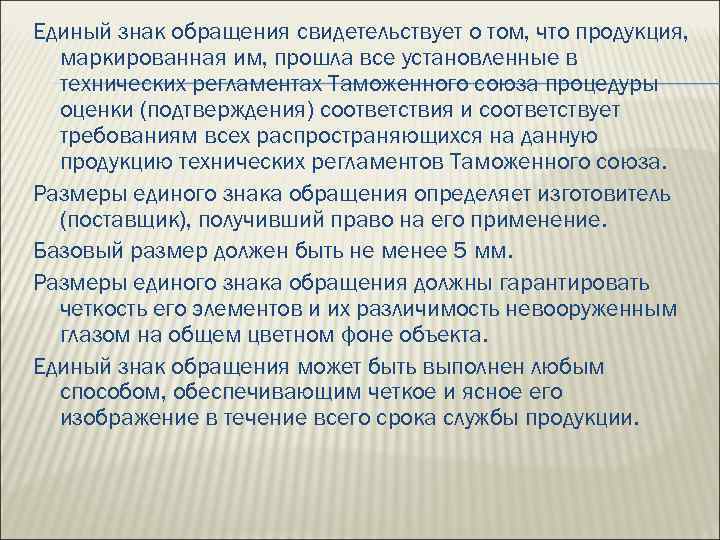 Единый знак обращения свидетельствует о том, что продукция, маркированная им, прошла все установленные в технических регламентах Таможенного союза процедуры оценки (подтверждения) соответствия и соответствует требованиям всех распространяющихся на данную продукцию технических регламентов Таможенного союза.

Размеры единого знака обращения определяет изготовитель (поставщик), получивший право на его применение.

Базовый размер должен быть не менее 5 мм.

Размеры единого знака обращения должны гарантировать четкость его элементов и их различимость невооруженным глазом на общем цветном фоне объекта.

Единый знак обращения может быть выполнен любым способом, обеспечивающим четкое и ясное его изображение в течение всего срока службы продукции.